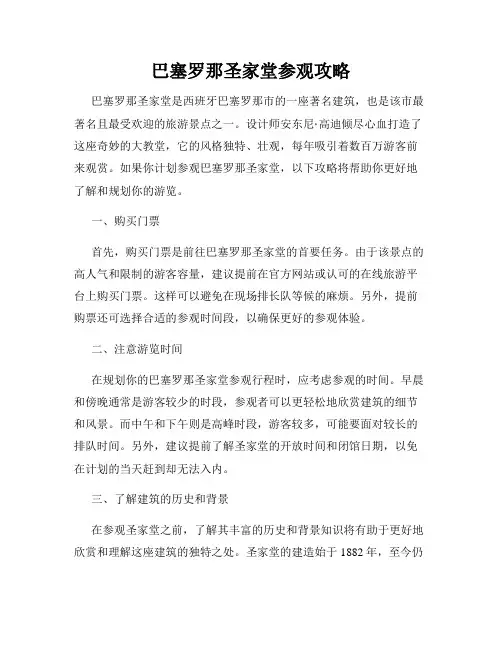 巴塞罗那圣家堂参观攻略

巴塞罗那圣家堂是西班牙巴塞罗那市的一座著名建筑，也是该市最著名且最受欢迎的旅游景点之一。设计师安东尼·高迪倾尽心血打造了这座奇妙的大教堂，它的风格独特、壮观，每年吸引着数百万游客前来观赏。如果你计划参观巴塞罗那圣家堂，以下攻略将帮助你更好地了解和规划你的游览。

一、购买门票

首先，购买门票是前往巴塞罗那圣家堂的首要任务。由于该景点的高人气和限制的游客容量，建议提前在官方网站或认可的在线旅游平台上购买门票。这样可以避免在现场排长队等候的麻烦。另外，提前购票还可选择合适的参观时间段，以确保更好的参观体验。

二、注意游览时间

在规划你的巴塞罗那圣家堂参观行程时，应考虑参观的时间。早晨和傍晚通常是游客较少的时段，参观者可以更轻松地欣赏建筑的细节和风景。而中午和下午则是高峰时段，游客较多，可能要面对较长的排队时间。另外，建议提前了解圣家堂的开放时间和闭馆日期，以免在计划的当天赶到却无法入内。

三、了解建筑的历史和背景

在参观圣家堂之前，了解其丰富的历史和背景知识将有助于更好地欣赏和理解这座建筑的独特之处。圣家堂的建造始于 1882 年，至今仍